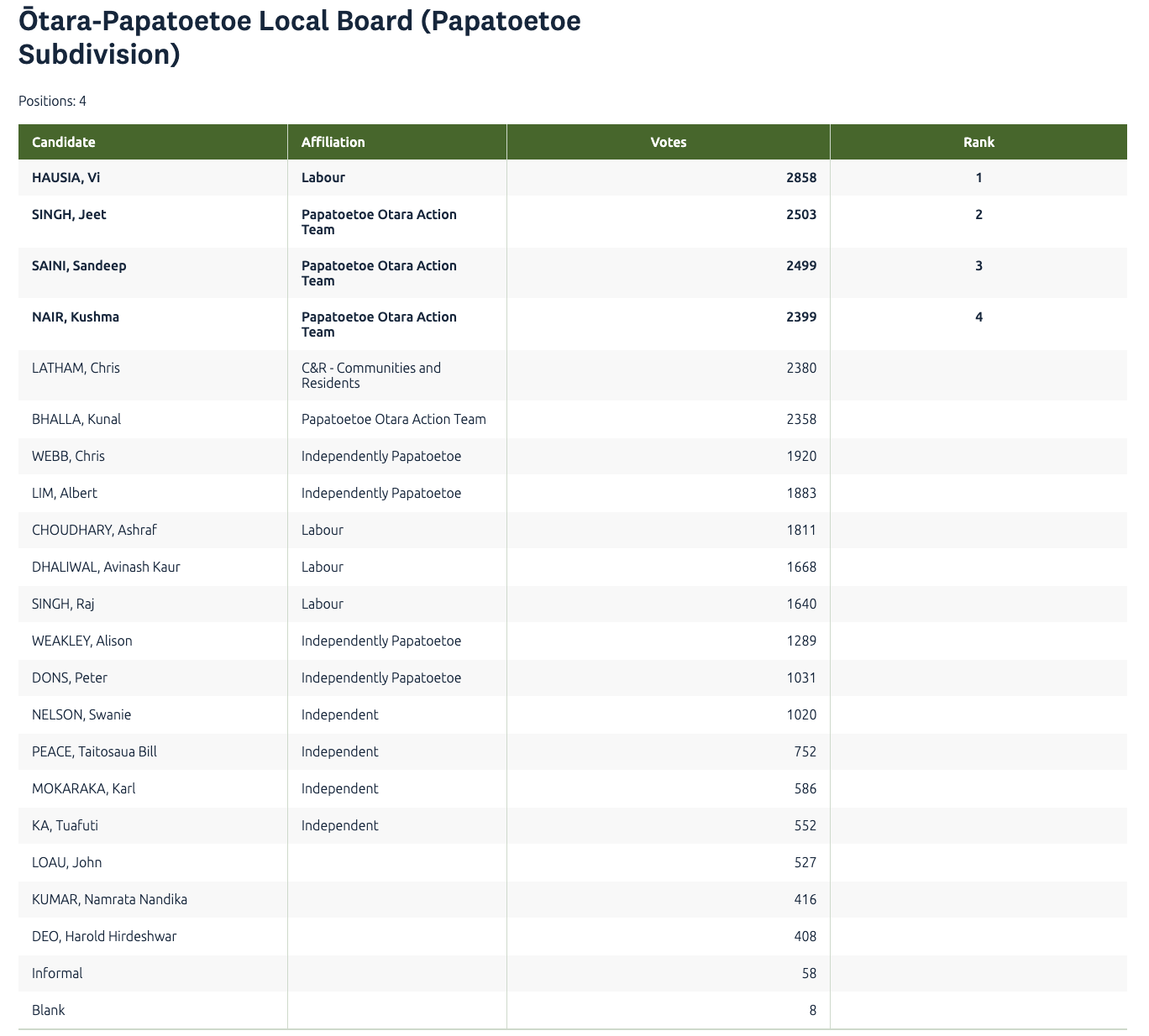 Ōtara-Papatoetoe Local Board (Papatoetoe Subdivision)

Positions: 4

| Candidate | Affiliation | Votes | Rank |
|---|---|---|---|
| HAUSIA, Vi | Labour | 2858 | 1 |
| SINGH, Jeet | Papatoetoe Otara Action Team | 2503 | 2 |
| SAINI, Sandeep | Papatoetoe Otara Action Team | 2499 | 3 |
| NAIR, Kushma | Papatoetoe Otara Action Team | 2399 | 4 |
| LATHAM, Chris | C&R - Communities and Residents | 2380 | |
| BHALLA, Kunal | Papatoetoe Otara Action Team | 2358 | |
| WEBB, Chris | Independently Papatoetoe | 1920 | |
| LIM, Albert | Independently Papatoetoe | 1883 | |
| CHOUDHARY, Ashraf | Labour | 1811 | |
| DHALIWAL, Avinash Kaur | Labour | 1668 | |
| SINGH, Raj | Labour | 1640 | |
| WEAKLEY, Alison | Independently Papatoetoe | 1289 | |
| DONS, Peter | Independently Papatoetoe | 1031 | |
| NELSON, Swanie | Independent | 1020 | |
| PEACE, Taitosaua Bill | Independent | 752 | |
| MOKARAKA, Karl | Independent | 586 | |
| KA, Tuafuti | Independent | 552 | |
| LOAU, John | | 527 | |
| KUMAR, Namrata Nandika | | 416 | |
| DEO, Harold Hirdeshwar | | 408 | |
| Informal | | 58 | |
| Blank | | 8 | |